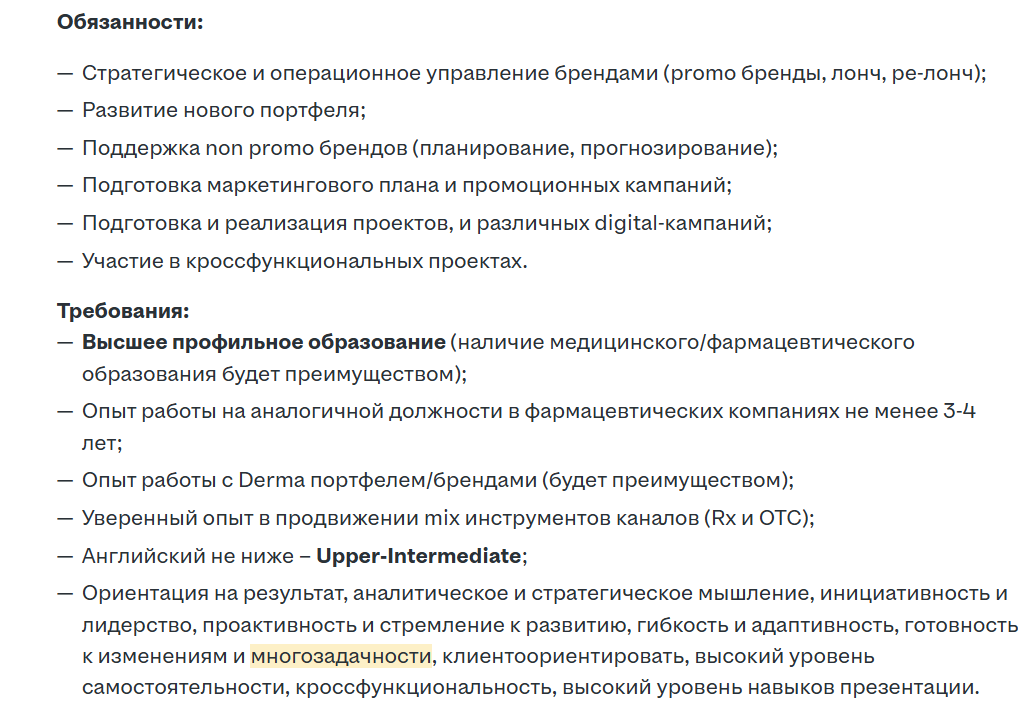 Обязанности:

— Стратегическое и операционное управление брендами (promo бренды, лонч, ре-лонч);
— Развитие нового портфеля;
— Поддержка non promo брендов (планирование, прогнозирование);
— Подготовка маркетингового плана и промоционных кампаний;
— Подготовка и реализация проектов, и различных digital-кампаний;
— Участие в кроссфункциональных проектах.

Требования:
— Высшее профильное образование (наличие медицинского/фармацевтического образования будет преимуществом);
— Опыт работы на аналогичной должности в фармацевтических компаниях не менее 3-4 лет;
— Опыт работы с Derma портфелем/брендами (будет преимуществом);
— Уверенный опыт в продвижении mix инструментов каналов (Rx и OTC);
— Английский не ниже – Upper-Intermediate;
— Ориентация на результат, аналитическое и стратегическое мышление, инициативность и лидерство, проактивность и стремление к развитию, гибкость и адаптивность, готовность к изменениям и многозадачности, клиентоориентировать, высокий уровень самостоятельности, кроссфункциональность, высокий уровень навыков презентации.